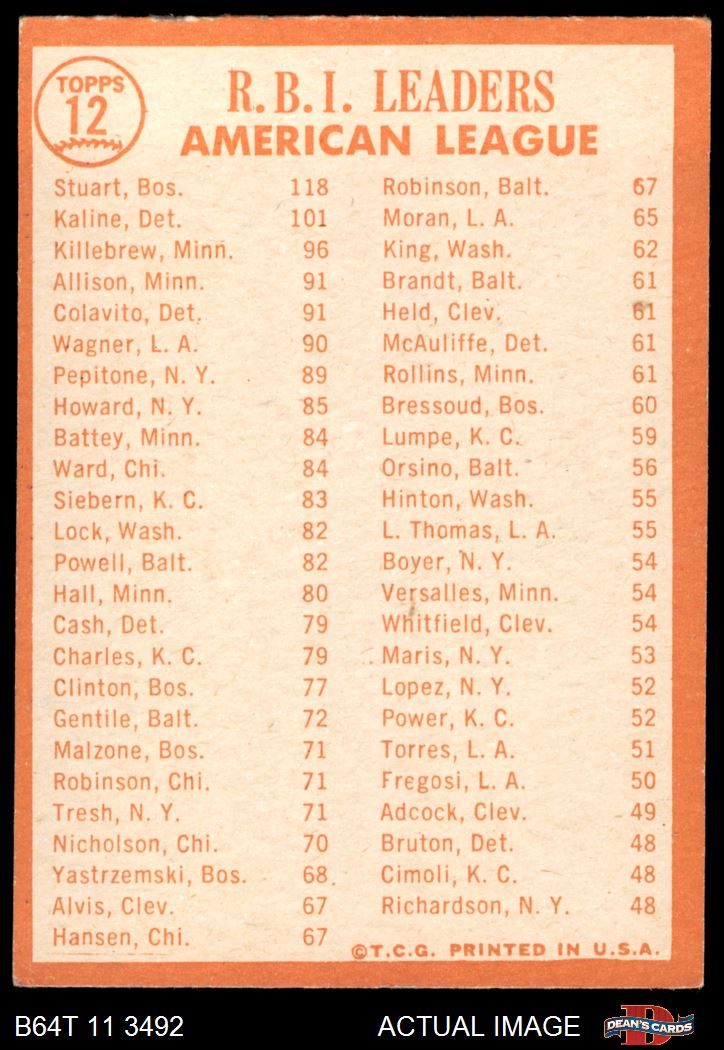 TOPPS 12

R.B.I. LEADERS
AMERICAN LEAGUE

| | |
|---|---|
| Stuart, Bos. | 118 |
| Kaline, Det. | 101 |
| Killebrew, Minn. | 96 |
| Allison, Minn. | 91 |
| Colavito, Det. | 91 |
| Wagner, L. A. | 90 |
| Pepitone, N. Y. | 89 |
| Howard, N. Y. | 85 |
| Battey, Minn. | 84 |
| Ward, Chi. | 84 |
| Siebern, K. C. | 83 |
| Lock, Wash. | 82 |
| Powell, Balt. | 82 |
| Hall, Minn. | 80 |
| Cash, Det. | 79 |
| Charles, K. C. | 79 |
| Clinton, Bos. | 77 |
| Gentile, Balt. | 72 |
| Malzone, Bos. | 71 |
| Robinson, Chi. | 71 |
| Tresh, N. Y. | 71 |
| Nicholson, Chi. | 70 |
| Yastrzemski, Bos. | 68 |
| Alvis, Clev. | 67 |
| Hansen, Chi. | 67 |

| | |
|---|---|
| Robinson, Balt. | 67 |
| Moran, L. A. | 65 |
| King, Wash. | 62 |
| Brandt, Balt. | 61 |
| Held, Clev. | 61 |
| McAuliffe, Det. | 61 |
| Rollins, Minn. | 61 |
| Bressoud, Bos. | 60 |
| Lumpe, K. C. | 59 |
| Orsino, Balt. | 56 |
| Hinton, Wash. | 55 |
| L. Thomas, L. A. | 55 |
| Boyer, N. Y. | 54 |
| Versalles, Minn. | 54 |
| Whitfield, Clev. | 54 |
| Maris, N. Y. | 53 |
| Lopez, N. Y. | 52 |
| Power, K. C. | 52 |
| Torres, L. A. | 51 |
| Fregosi, L. A. | 50 |
| Adcock, Clev. | 49 |
| Bruton, Det. | 48 |
| Cimoli, K. C. | 48 |
| Richardson, N. Y. | 48 |

©T.C.G. PRINTED IN U.S.A.

B64T 11 3492 ACTUAL IMAGE DEAN'S CARDS